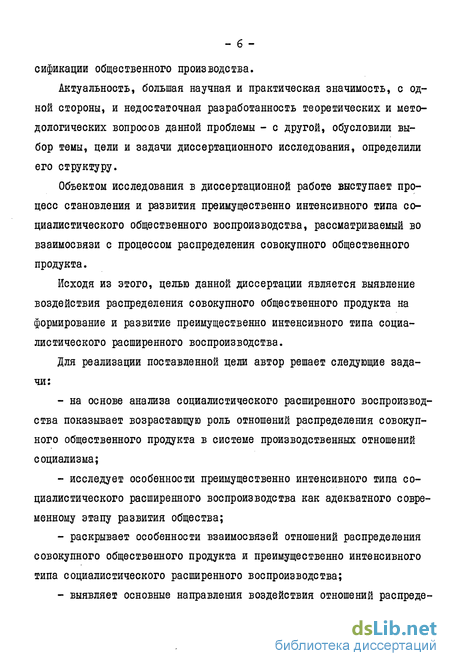 - 6 -

сификации общественного производства.

Актуальность, большая научная и практическая значимость, с одной стороны, и недостаточная разработанность теоретических и методологических вопросов данной проблемы - с другой, обусловили выбор темы, цели и задачи диссертационного исследования, определили его структуру.

Объектом исследования в диссертационной работе выступает процесс становления и развития преимущественно интенсивного типа социалистического общественного воспроизводства, рассматриваемый во взаимосвязи с процессом распределения совокупного общественного продукта.

Исходя из этого, целью данной диссертации является выявление воздействия распределения совокупного общественного продукта на формирование и развитие преимущественно интенсивного типа социалистического расширенного воспроизводства.

Для реализации поставленной цели автор решает следующие задачи:

- на основе анализа социалистического расширенного воспроизводства показывает возрастающую роль отношений распределения совокупного общественного продукта в системе производственных отношений социализма;

- исследует особенности преимущественно интенсивного типа социалистического расширенного воспроизводства как адекватного современному этапу развития общества;

- раскрывает особенности взаимосвязей отношений распределения совокупного общественного продукта и преимущественно интенсивного типа социалистического расширенного воспроизводства;

- выявляет основные направления воздействия отношений распреде-

dsLib.net
библиотека диссертаций